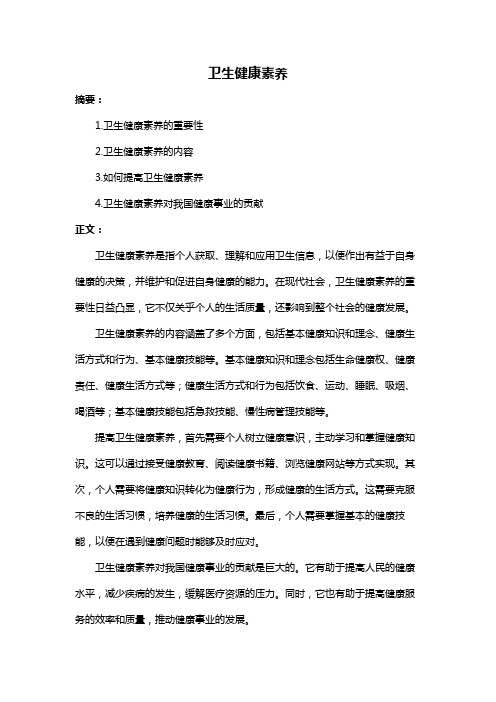 卫生健康素养

摘要：

1.卫生健康素养的重要性

2.卫生健康素养的内容

3.如何提高卫生健康素养

4.卫生健康素养对我国健康事业的贡献

正文：

卫生健康素养是指个人获取、理解和应用卫生信息，以便作出有益于自身健康的决策，并维护和促进自身健康的能力。在现代社会，卫生健康素养的重要性日益凸显，它不仅关乎个人的生活质量，还影响到整个社会的健康发展。

卫生健康素养的内容涵盖了多个方面，包括基本健康知识和理念、健康生活方式和行为、基本健康技能等。基本健康知识和理念包括生命健康权、健康责任、健康生活方式等；健康生活方式和行为包括饮食、运动、睡眠、吸烟、喝酒等；基本健康技能包括急救技能、慢性病管理技能等。

提高卫生健康素养，首先需要个人树立健康意识，主动学习和掌握健康知识。这可以通过接受健康教育、阅读健康书籍、浏览健康网站等方式实现。其次，个人需要将健康知识转化为健康行为，形成健康的生活方式。这需要克服不良的生活习惯，培养健康的生活习惯。最后，个人需要掌握基本的健康技能，以便在遇到健康问题时能够及时应对。

卫生健康素养对我国健康事业的贡献是巨大的。它有助于提高人民的健康水平，减少疾病的发生，缓解医疗资源的压力。同时，它也有助于提高健康服务的效率和质量，推动健康事业的发展。